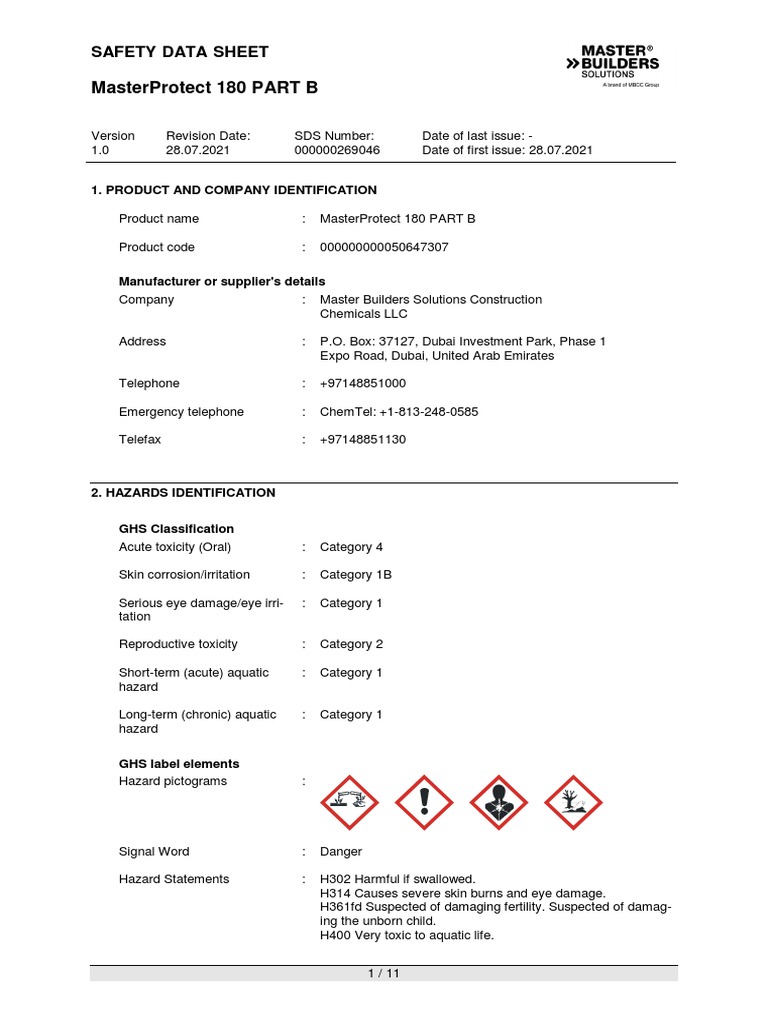 SAFETY DATA SHEET

MasterProtect 180 PART B

MASTER®
BUILDERS
SOLUTIONS
A brand of MBCC Group

| Version | Revision Date: | SDS Number: | Date of last issue: - |
|---|---|---|---|
| 1.0 | 28.07.2021 | 000000269046 | Date of first issue: 28.07.2021 |

1. PRODUCT AND COMPANY IDENTIFICATION

Product name : MasterProtect 180 PART B

Product code : 000000000050647307

Manufacturer or supplier's details
Company : Master Builders Solutions Construction Chemicals LLC

Address : P.O. Box: 37127, Dubai Investment Park, Phase 1 Expo Road, Dubai, United Arab Emirates

Telephone : +97148851000

Emergency telephone : ChemTel: +1-813-248-0585

Telefax : +97148851130

2. HAZARDS IDENTIFICATION

GHS Classification
Acute toxicity (Oral) : Category 4

Skin corrosion/irritation : Category 1B

Serious eye damage/eye irritation : Category 1

Reproductive toxicity : Category 2

Short-term (acute) aquatic hazard : Category 1

Long-term (chronic) aquatic hazard : Category 1

GHS label elements
Hazard pictograms :

Signal Word : Danger

Hazard Statements : H302 Harmful if swallowed.
H314 Causes severe skin burns and eye damage.
H361fd Suspected of damaging fertility. Suspected of damaging the unborn child.
H400 Very toxic to aquatic life.

1 / 11